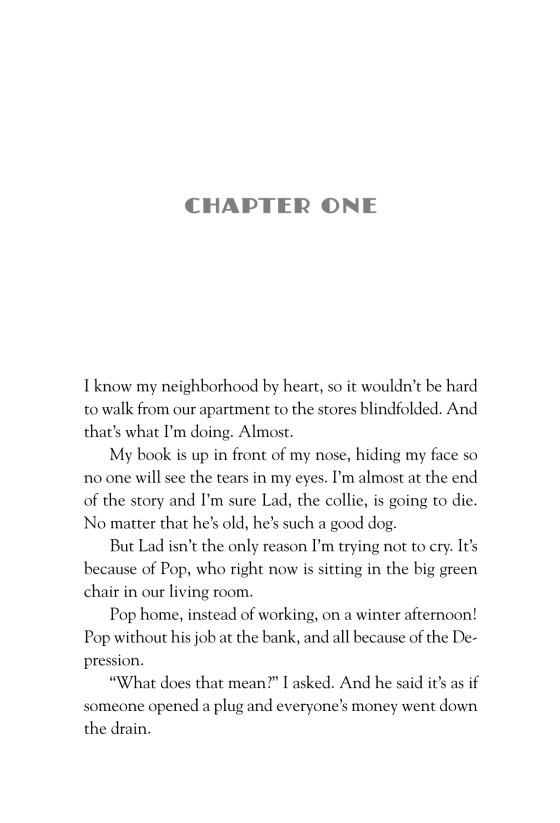 CHAPTER ONE

I know my neighborhood by heart, so it wouldn't be hard to walk from our apartment to the stores blindfolded. And that's what I'm doing. Almost.

My book is up in front of my nose, hiding my face so no one will see the tears in my eyes. I'm almost at the end of the story and I'm sure Lad, the collie, is going to die. No matter that he's old, he's such a good dog.

But Lad isn't the only reason I'm trying not to cry. It's because of Pop, who right now is sitting in the big green chair in our living room.

Pop home, instead of working, on a winter afternoon! Pop without his job at the bank, and all because of the Depression.

"What does that mean?" I asked. And he said it's as if someone opened a plug and everyone's money went down the drain.